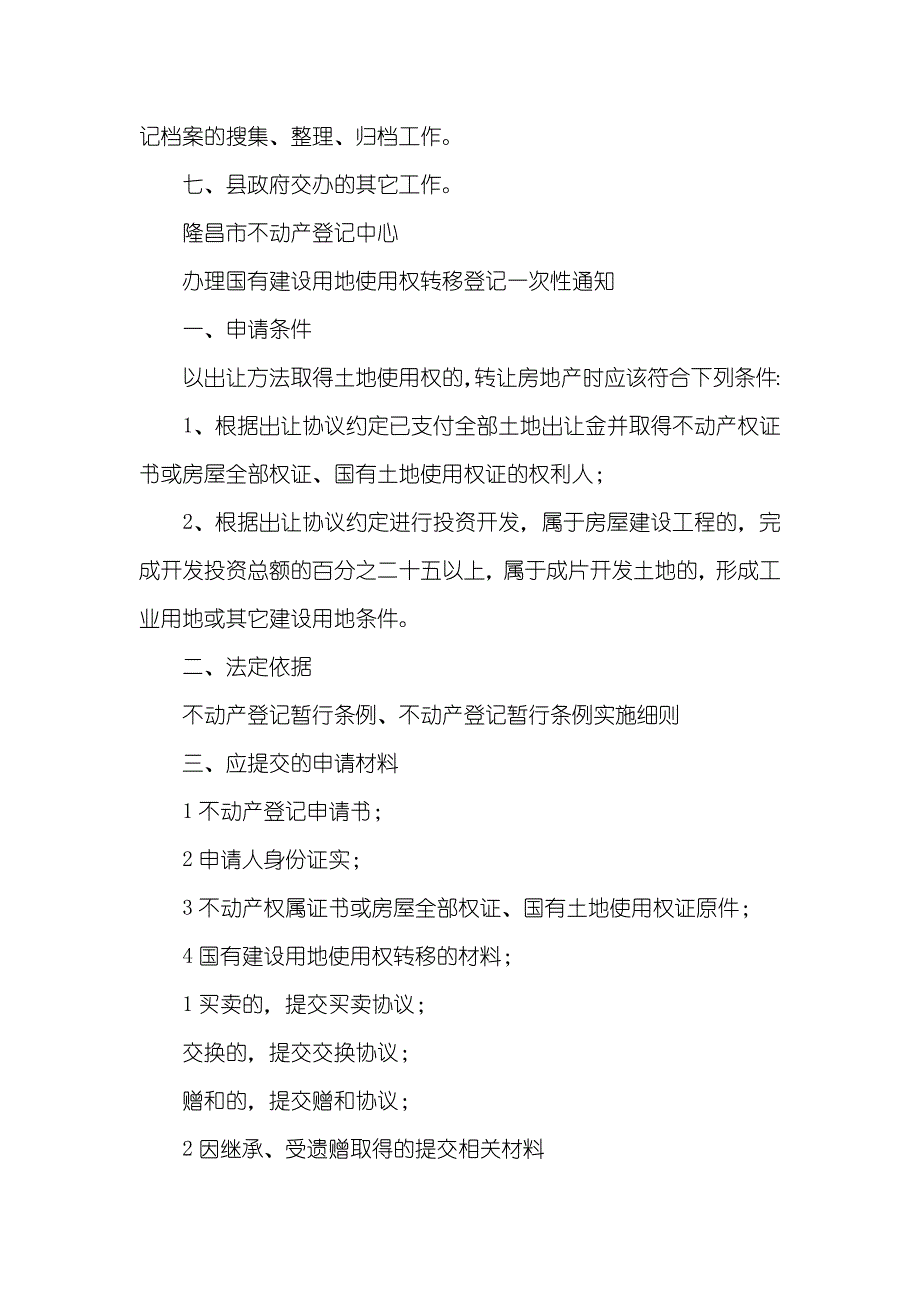 记档案的搜集、整理、归档工作。

七、县政府交办的其它工作。

隆昌市不动产登记中心

办理国有建设用地使用权转移登记一次性通知

一、申请条件

以出让方法取得土地使用权的,转让房地产时应该符合下列条件:

1、根据出让协议约定已支付全部土地出让金并取得不动产权证书或房屋全部权证、国有土地使用权证的权利人;

2、根据出让协议约定进行投资开发，属于房屋建设工程的，完成开发投资总额的百分之二十五以上，属于成片开发土地的，形成工业用地或其它建设用地条件。

二、法定依据

不动产登记暂行条例、不动产登记暂行条例实施细则

三、应提交的申请材料

1 不动产登记申请书；

2 申请人身份证实；

3 不动产权属证书或房屋全部权证、国有土地使用权证原件；

4 国有建设用地使用权转移的材料；

1 买卖的，提交买卖协议；

交换的，提交交换协议；

赠和的，提交赠和协议；

2 因继承、受遗赠取得的提交相关材料